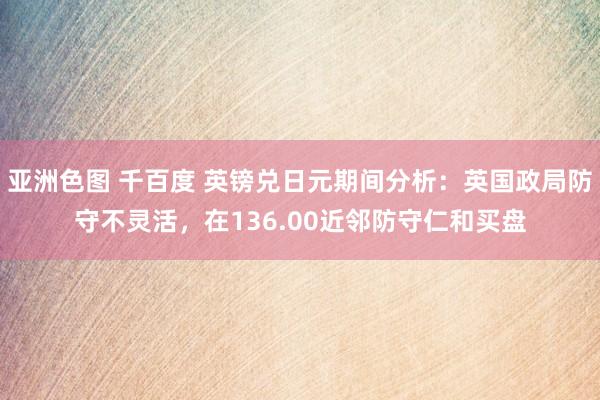 亚洲色图 千百度 英镑兑日元期间分析：英国政局防守不灵活，在136.00近邻防守仁和买盘